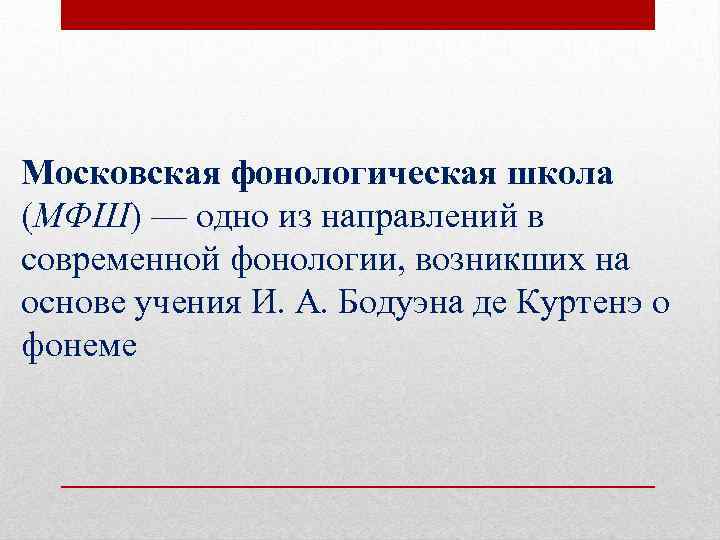 Московская фонологическая школа (МФШ) — одно из направлений в современной фонологии, возникших на основе учения И. А. Бодуэна де Куртенэ о фонеме